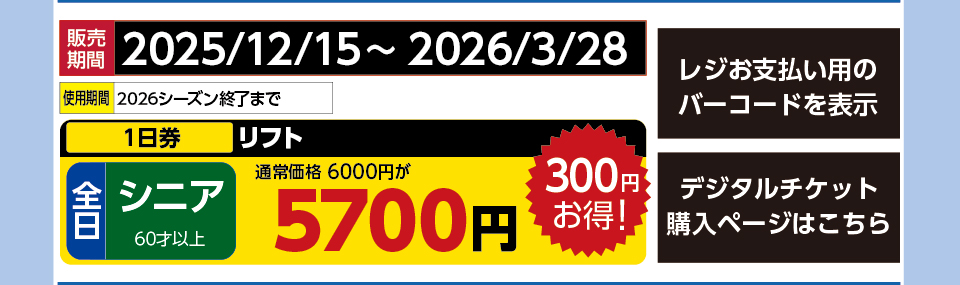 販売期間 2025/12/15～ 2026/3/28

使用期間 2026シーズン終了まで

1日券 リフト

全日 シニア 60才以上

通常価格 6000円が

5700円

300円お得!

レジお支払い用のバーコードを表示

デジタルチケット購入ページはこちら